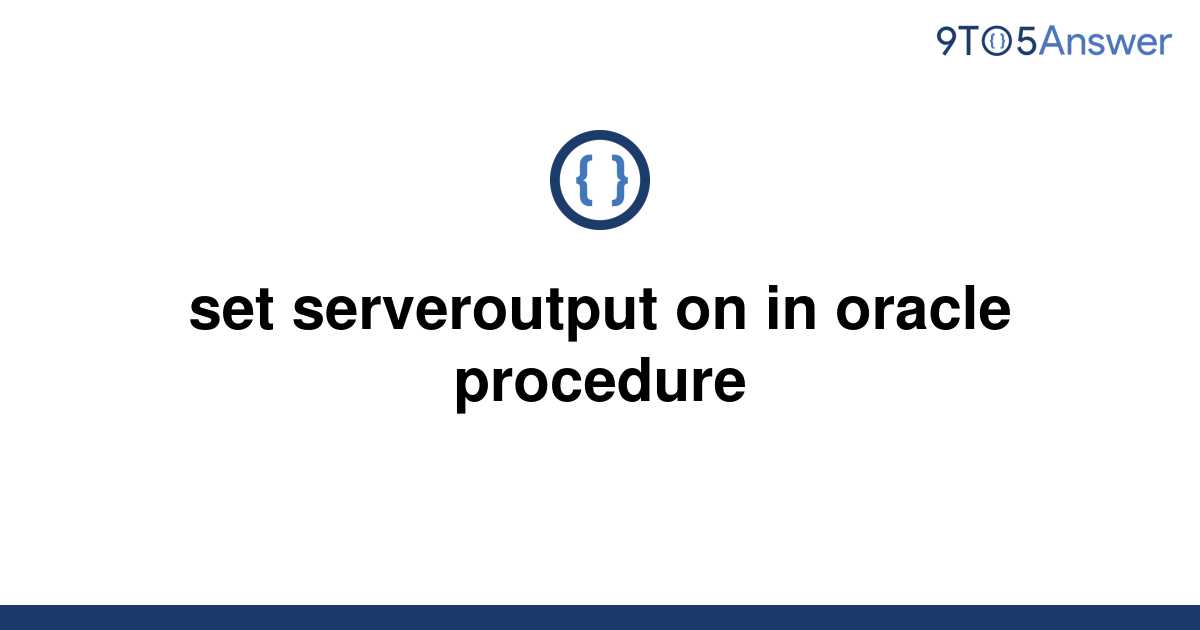 9TO5Answer

{ }

set serveroutput on in oracle procedure